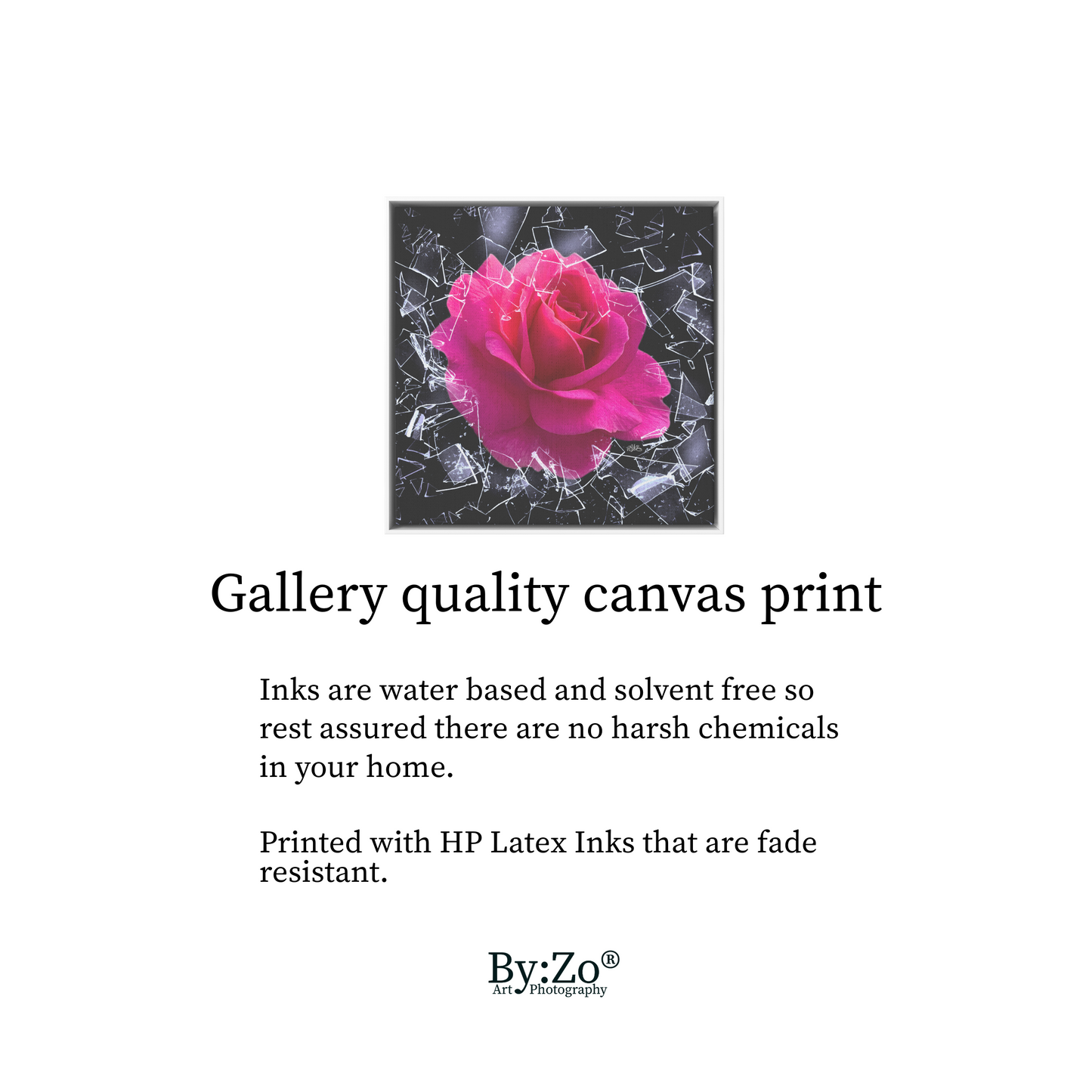 Gallery quality canvas print

Inks are water based and solvent free so rest assured there are no harsh chemicals in your home.

Printed with HP Latex Inks that are fade resistant.

By:Zo®
Art Photography